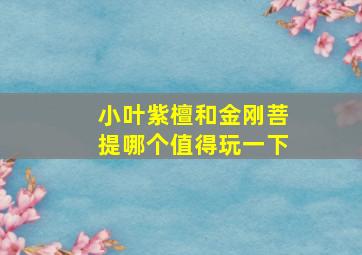 小叶紫檀和金刚菩提哪个值得玩一下